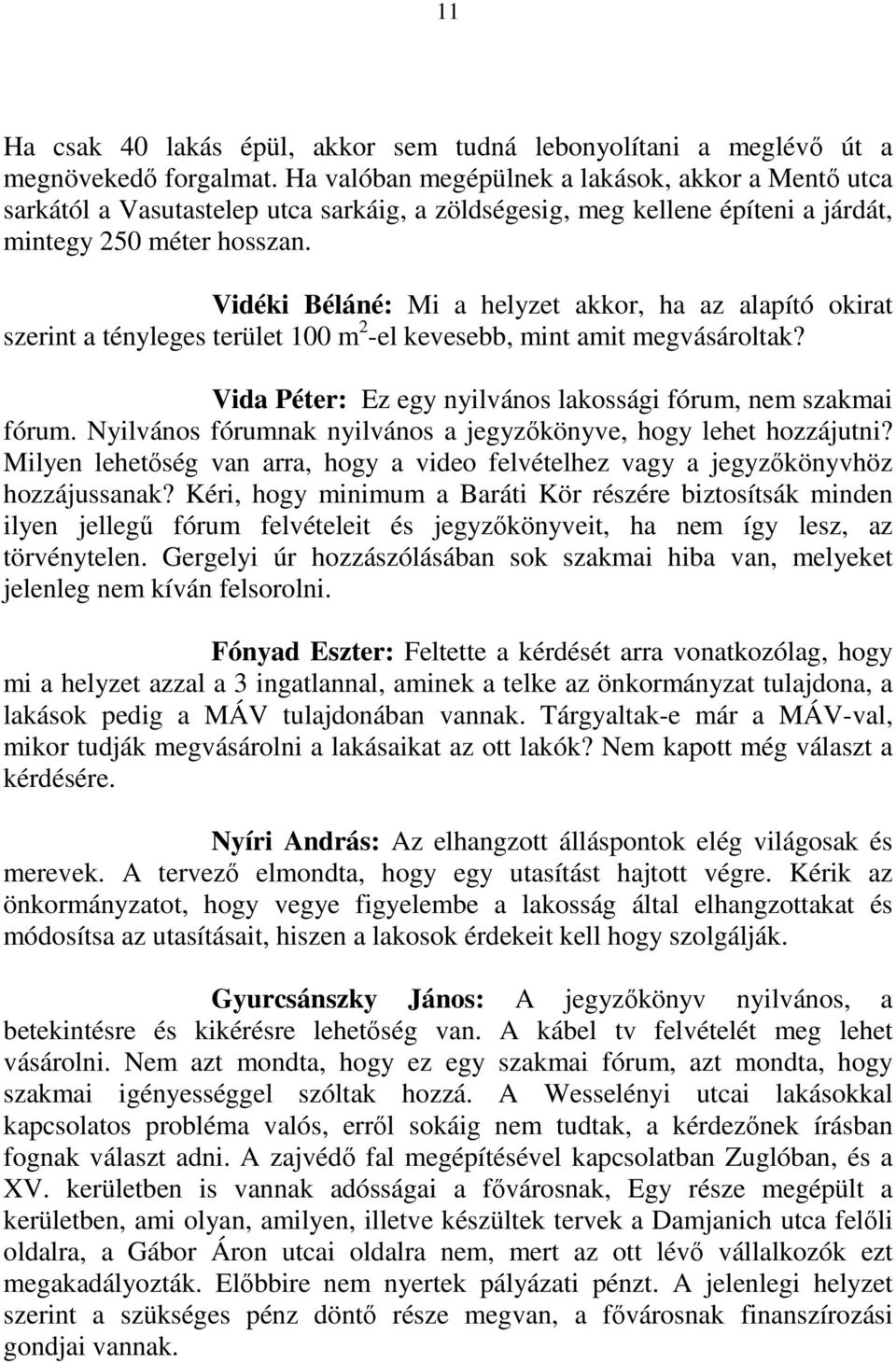 11

Ha csak 40 lakás épül, akkor sem tudná lebonyolítani a meglévő út a megnövekedő forgalmat. Ha valóban megépülnek a lakások, akkor a Mentő utca sarkától a Vasutastelep utca sarkáig, a zöldségesig, meg kellene építeni a járdát, mintegy 250 méter hosszan.

Vidéki Béláné: Mi a helyzet akkor, ha az alapító okirat szerint a tényleges terület 100 $m^2$-el kevesebb, mint amit megvásároltak?

Vida Péter: Ez egy nyilvános lakossági fórum, nem szakmai fórum. Nyilvános fórumnak nyilvános a jegyzőkönyve, hogy lehet hozzájutni? Milyen lehetőség van arra, hogy a video felvételhez vagy a jegyzőkönyvhöz hozzájussanak? Kéri, hogy minimum a Baráti Kör részére biztosítsák minden ilyen jellegű fórum felvételeit és jegyzőkönyveit, ha nem így lesz, az törvénytelen. Gergelyi úr hozzászólásában sok szakmai hiba van, melyeket jelenleg nem kíván felsorolni.

Fónyad Eszter: Feltette a kérdését arra vonatkozólag, hogy mi a helyzet azzal a 3 ingatlannal, aminek a telke az önkormányzat tulajdona, a lakások pedig a MÁV tulajdonában vannak. Tárgyaltak-e már a MÁV-val, mikor tudják megvásárolni a lakásaikat az ott lakók? Nem kapott még választ a kérdésére.

Nyíri András: Az elhangzott álláspontok elég világosak és merevek. A tervező elmondta, hogy egy utasítást hajtott végre. Kérik az önkormányzatot, hogy vegye figyelembe a lakosság által elhangzottakat és módosítsa az utasításait, hiszen a lakosok érdekeit kell hogy szolgálják.

Gyurcsánszky János: A jegyzőkönyv nyilvános, a betekintésre és kikérésre lehetőség van. A kábel tv felvételét meg lehet vásárolni. Nem azt mondta, hogy ez egy szakmai fórum, azt mondta, hogy szakmai igényességgel szóltak hozzá. A Wesselényi utcai lakásokkal kapcsolatos probléma valós, erről sokáig nem tudtak, a kérdezőnek írásban fognak választ adni. A zajvédő fal megépítésével kapcsolatban Zuglóban, és a XV. kerületben is vannak adósságai a fővárosnak, Egy része megépült a kerületben, ami olyan, amilyen, illetve készültek tervek a Damjanich utca felőli oldalra, a Gábor Áron utcai oldalra nem, mert az ott lévő vállalkozók ezt megakadályozták. Előbbire nem nyertek pályázati pénzt. A jelenlegi helyzet szerint a szükséges pénz döntő része megvan, a fővárosnak finanszírozási gondjai vannak.